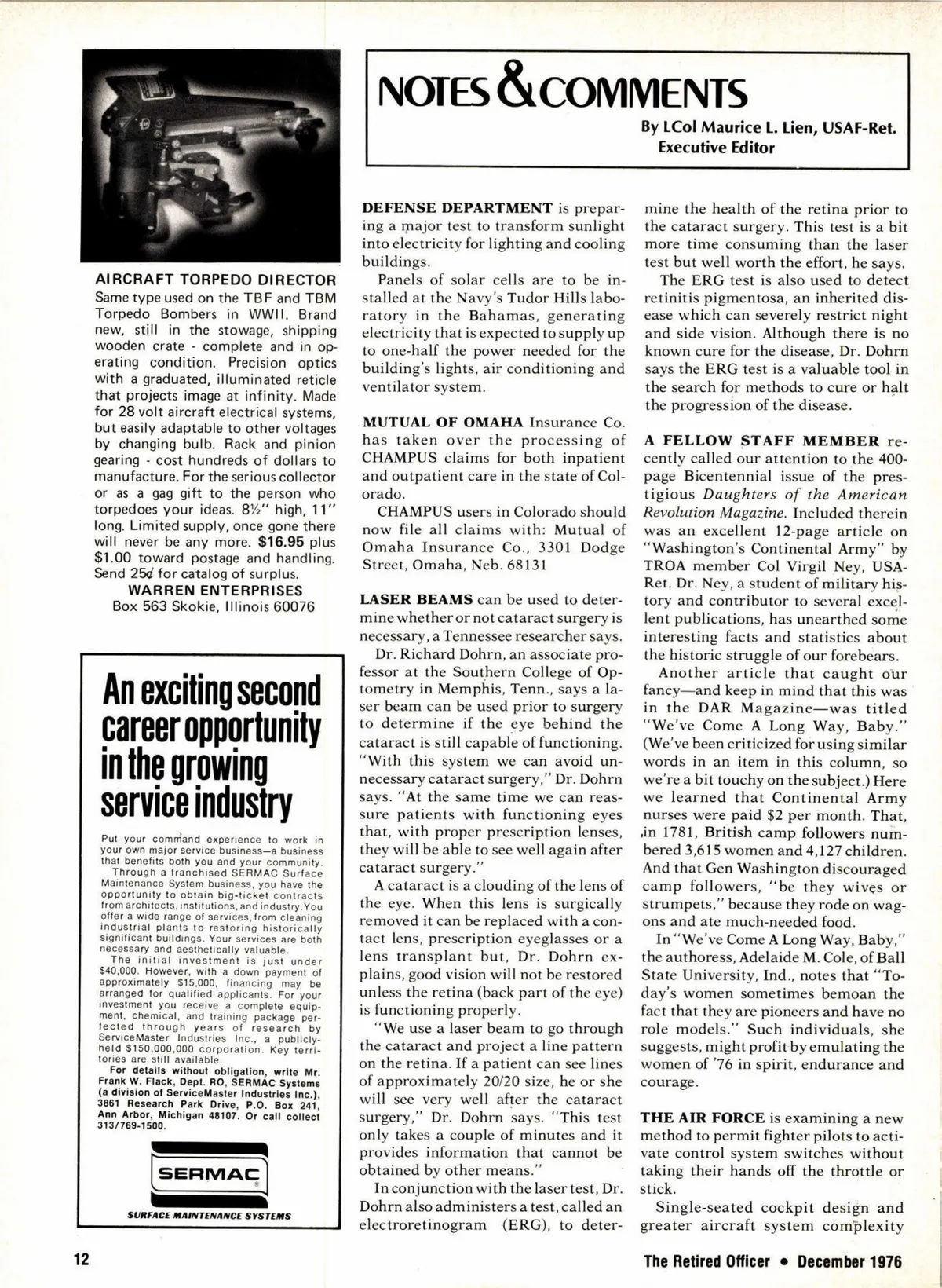 AIRCRAFT TORPEDO DIRECTOR
Same type used on the TBF and TBM Torpedo Bombers in WWII. Brand new, still in the stowage, shipping wooden crate - complete and in operating condition. Precision optics with a graduated, illuminated reticle that projects image at infinity. Made for 28 volt aircraft electrical systems, but easily adaptable to other voltages by changing bulb. Rack and pinion gearing - cost hundreds of dollars to manufacture. For the serious collector or as a gag gift to the person who torpedoes your ideas. 8½" high, 11" long. Limited supply, once gone there will never be any more. $16.95 plus $1.00 toward postage and handling. Send 25¢ for catalog of surplus.
WARREN ENTERPRISES
Box 563 Skokie, Illinois 60076

An exciting second career opportunity in the growing service industry

Put your command experience to work in your own major service business—a business that benefits both you and your community.
Through a franchised SERMAC Surface Maintenance System business, you have the opportunity to obtain big-ticket contracts from architects, institutions, and industry. You offer a wide range of services, from cleaning industrial plants to restoring historically significant buildings. Your services are both necessary and aesthetically valuable.
The initial investment is just under $40,000. However, with a down payment of approximately $15,000, financing may be arranged for qualified applicants. For your investment you receive a complete equipment, chemical, and training package perfected through years of research by ServiceMaster Industries Inc., a publicly-held $150,000,000 corporation. Key territories are still available.
For details without obligation, write Mr. Frank W. Flack, Dept. RO, SERMAC Systems (a division of ServiceMaster Industries Inc.), 3861 Research Park Drive, P.O. Box 241, Ann Arbor, Michigan 48107. Or call collect 313/769-1500.

SERMAC
SURFACE MAINTENANCE SYSTEMS

NOTES & COMMENTS
By LCol Maurice L. Lien, USAF-Ret.
Executive Editor

DEFENSE DEPARTMENT is preparing a major test to transform sunlight into electricity for lighting and cooling buildings.
Panels of solar cells are to be installed at the Navy's Tudor Hills laboratory in the Bahamas, generating electricity that is expected to supply up to one-half the power needed for the building's lights, air conditioning and ventilator system.

MUTUAL OF OMAHA Insurance Co. has taken over the processing of CHAMPUS claims for both inpatient and outpatient care in the state of Colorado.
CHAMPUS users in Colorado should now file all claims with: Mutual of Omaha Insurance Co., 3301 Dodge Street, Omaha, Neb. 68131

LASER BEAMS can be used to determine whether or not cataract surgery is necessary, a Tennessee researcher says.
Dr. Richard Dohrn, an associate professor at the Southern College of Optometry in Memphis, Tenn., says a laser beam can be used prior to surgery to determine if the eye behind the cataract is still capable of functioning. "With this system we can avoid unnecessary cataract surgery," Dr. Dohrn says. "At the same time we can reassure patients with functioning eyes that, with proper prescription lenses, they will be able to see well again after cataract surgery."
A cataract is a clouding of the lens of the eye. When this lens is surgically removed it can be replaced with a contact lens, prescription eyeglasses or a lens transplant but, Dr. Dohrn explains, good vision will not be restored unless the retina (back part of the eye) is functioning properly.
"We use a laser beam to go through the cataract and project a line pattern on the retina. If a patient can see lines of approximately 20/20 size, he or she will see very well after the cataract surgery," Dr. Dohrn says. "This test only takes a couple of minutes and it provides information that cannot be obtained by other means."
In conjunction with the laser test, Dr. Dohrn also administers a test, called an electroretinogram (ERG), to determine the health of the retina prior to the cataract surgery. This test is a bit more time consuming than the laser test but well worth the effort, he says.
The ERG test is also used to detect retinitis pigmentosa, an inherited disease which can severely restrict night and side vision. Although there is no known cure for the disease, Dr. Dohrn says the ERG test is a valuable tool in the search for methods to cure or halt the progression of the disease.

A FELLOW STAFF MEMBER recently called our attention to the 400-page Bicentennial issue of the prestigious Daughters of the American Revolution Magazine. Included therein was an excellent 12-page article on "Washington's Continental Army" by TROA member Col Virgil Ney, USA-Ret. Dr. Ney, a student of military history and contributor to several excellent publications, has unearthed some interesting facts and statistics about the historic struggle of our forebears.
Another article that caught our fancy—and keep in mind that this was in the DAR Magazine—was titled "We've Come A Long Way, Baby." (We've been criticized for using similar words in an item in this column, so we're a bit touchy on the subject.) Here we learned that Continental Army nurses were paid $2 per month. That, in 1781, British camp followers numbered 3,615 women and 4,127 children. And that Gen Washington discouraged camp followers, "be they wives or strumpets," because they rode on wagons and ate much-needed food.
In "We've Come A Long Way, Baby," the authoress, Adelaide M. Cole, of Ball State University, Ind., notes that "Today's women sometimes bemoan the fact that they are pioneers and have no role models." Such individuals, she suggests, might profit by emulating the women of '76 in spirit, endurance and courage.

THE AIR FORCE is examining a new method to permit fighter pilots to activate control system switches without taking their hands off the throttle or stick.
Single-seated cockpit design and greater aircraft system complexity

12

The Retired Officer • December 1976